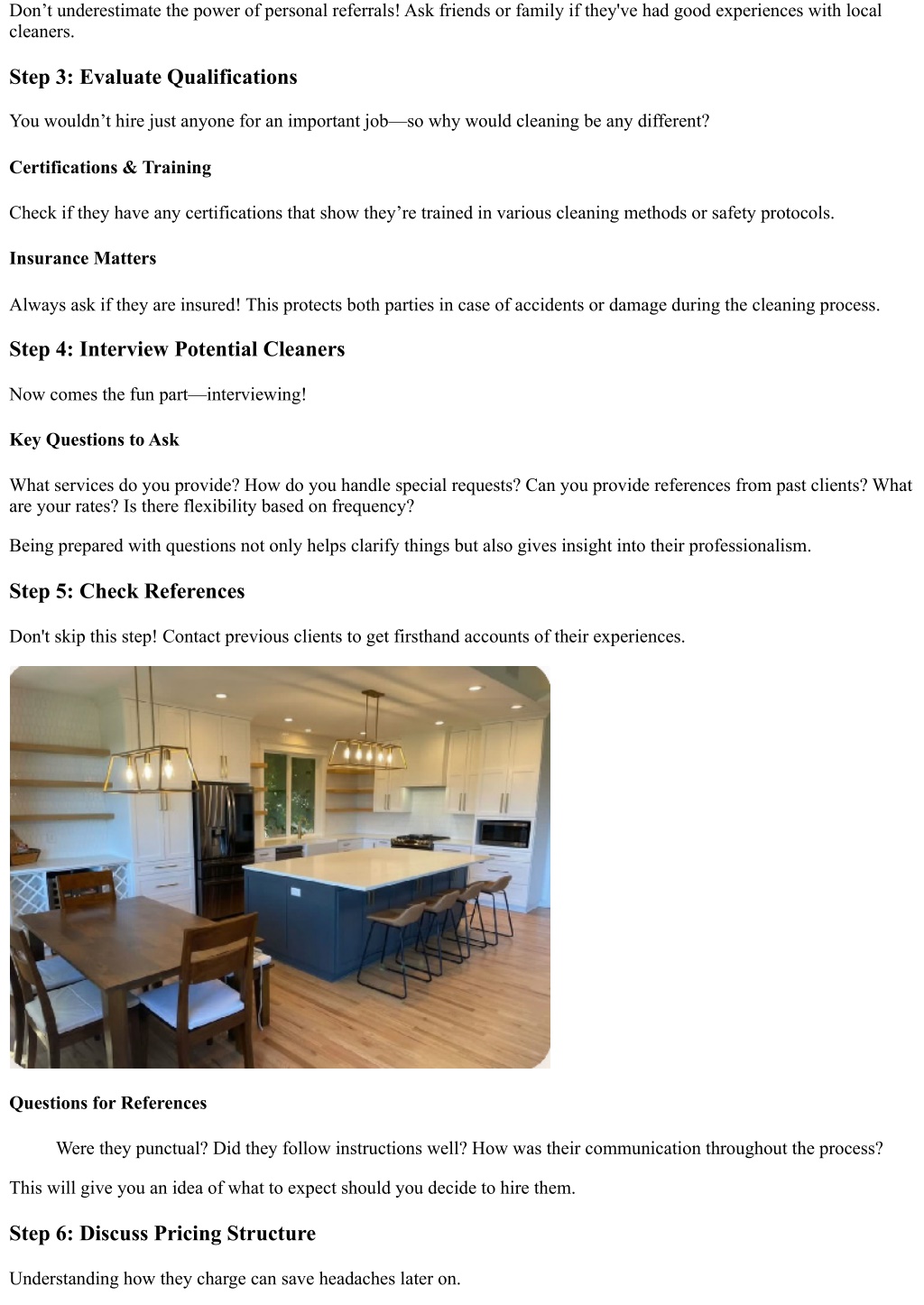 Don’t underestimate the power of personal referrals! Ask friends or family if they've had good experiences with local cleaners.

Step 3: Evaluate Qualifications

You wouldn’t hire just anyone for an important job—so why would cleaning be any different?

Certifications & Training

Check if they have any certifications that show they’re trained in various cleaning methods or safety protocols.

Insurance Matters

Always ask if they are insured! This protects both parties in case of accidents or damage during the cleaning process.

Step 4: Interview Potential Cleaners

Now comes the fun part—interviewing!

Key Questions to Ask

What services do you provide? How do you handle special requests? Can you provide references from past clients? What are your rates? Is there flexibility based on frequency?

Being prepared with questions not only helps clarify things but also gives insight into their professionalism.

Step 5: Check References

Don't skip this step! Contact previous clients to get firsthand accounts of their experiences.

Questions for References

Were they punctual? Did they follow instructions well? How was their communication throughout the process?

This will give you an idea of what to expect should you decide to hire them.

Step 6: Discuss Pricing Structure

Understanding how they charge can save headaches later on.